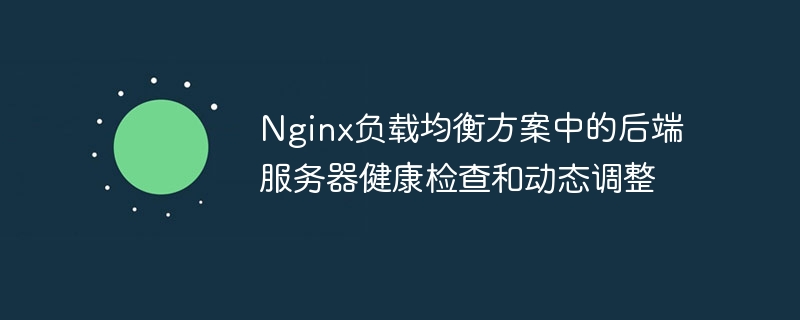 Nginx负载均衡方案中的后端服务器健康检查和动态调整